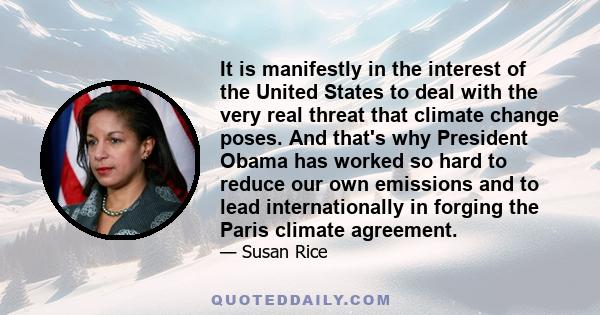 It is manifestly in the interest of the United States to deal with the very real threat that climate change poses. And that's why President Obama has worked so hard to reduce our own emissions and to lead internationally in forging the Paris climate agreement.

— Susan Rice

QUOTEDDAILY.COM